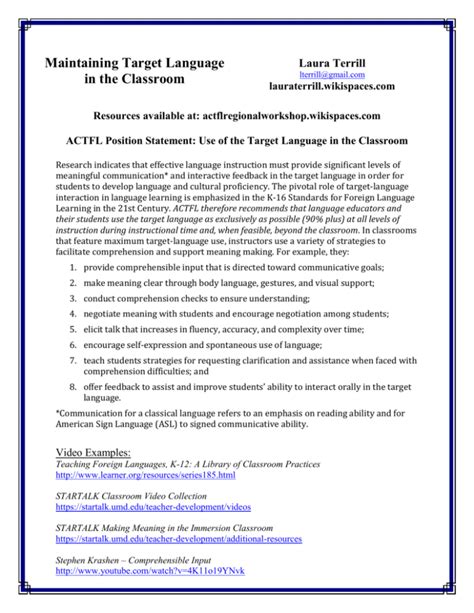 Maintaining Target Language in the Classroom

Laura Terrill
lterrill@gmail.com
lauraterrill.wikispaces.com

Resources available at: actflregionalworkshop.wikispaces.com

ACTFL Position Statement: Use of the Target Language in the Classroom

Research indicates that effective language instruction must provide significant levels of meaningful communication* and interactive feedback in the target language in order for students to develop language and cultural proficiency. The pivotal role of target-language interaction in language learning is emphasized in the K-16 Standards for Foreign Language Learning in the 21st Century. ACTFL therefore recommends that language educators and their students use the target language as exclusively as possible (90% plus) at all levels of instruction during instructional time and, when feasible, beyond the classroom. In classrooms that feature maximum target-language use, instructors use a variety of strategies to facilitate comprehension and support meaning making. For example, they:

1. provide comprehensible input that is directed toward communicative goals;
2. make meaning clear through body language, gestures, and visual support;
3. conduct comprehension checks to ensure understanding;
4. negotiate meaning with students and encourage negotiation among students;
5. elicit talk that increases in fluency, accuracy, and complexity over time;
6. encourage self-expression and spontaneous use of language;
7. teach students strategies for requesting clarification and assistance when faced with comprehension difficulties; and
8. offer feedback to assist and improve students' ability to interact orally in the target language.

*Communication for a classical language refers to an emphasis on reading ability and for American Sign Language (ASL) to signed communicative ability.

Video Examples:
Teaching Foreign Languages, K-12: A Library of Classroom Practices
http://www.learner.org/resources/series185.html

STARTALK Classroom Video Collection
https://startalk.umd.edu/teacher-development/videos

STARTALK Making Meaning in the Immersion Classroom
https://startalk.umd.edu/teacher-development/additional-resources

Stephen Krashen – Comprehensible Input
http://www.youtube.com/watch?v=4K11o19YNvk